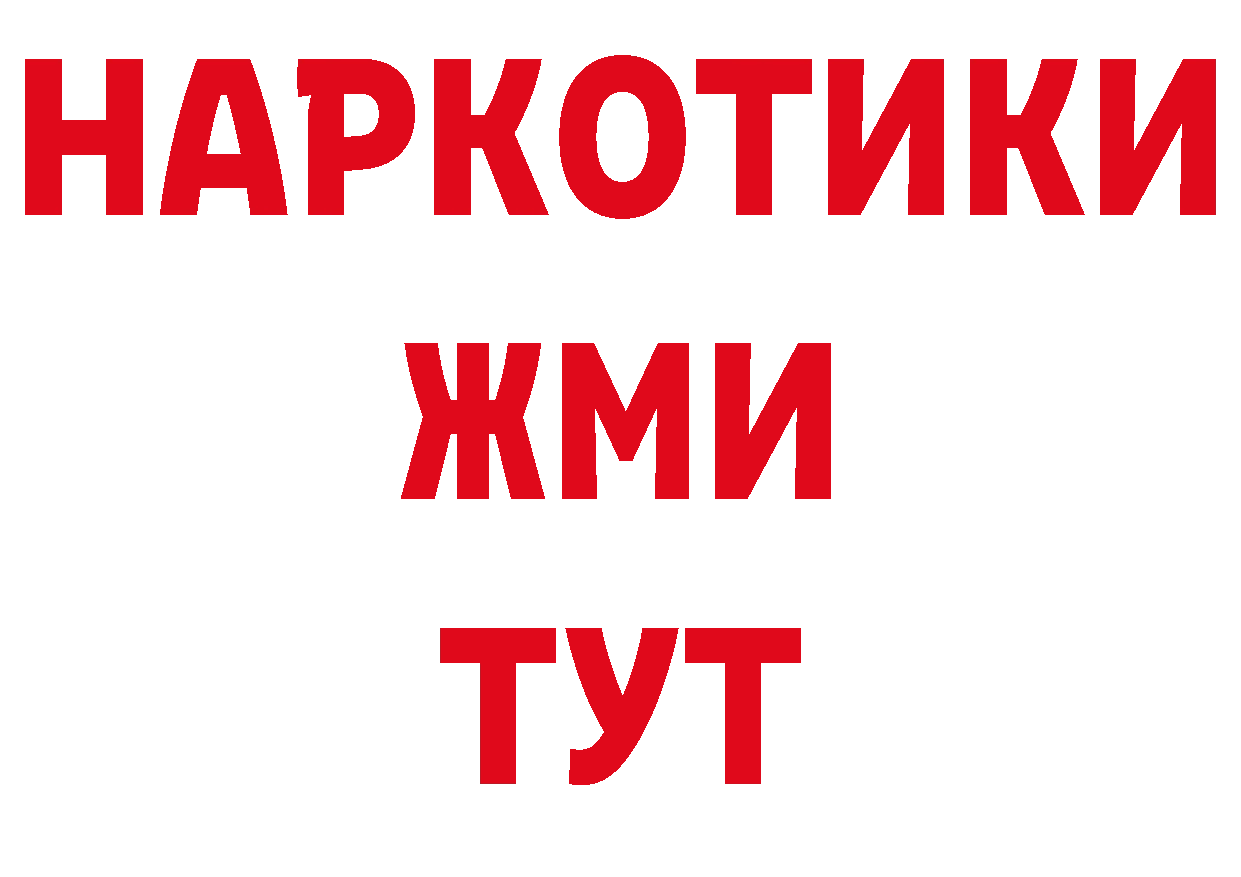 НАРКОТИКИ
ЖМИ
ТУТ